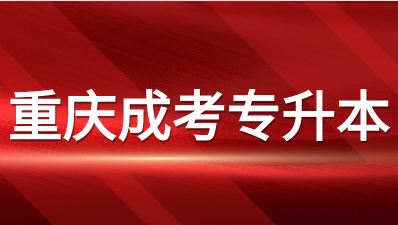 重庆成考专升本